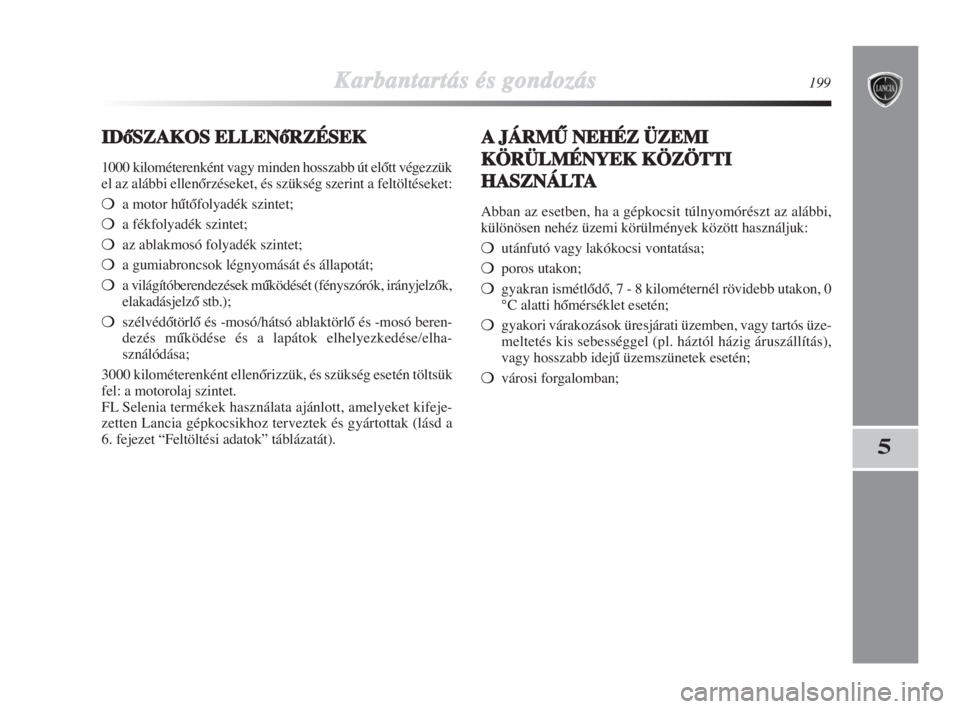 Karbantartás és gondozás

199

LANCIA

IDőSZAKOS ELLENőRZÉSEK

1000 kilométerenként vagy minden hosszabb út előtt végezzük el az alábbi ellenőrzéseket, és szükség szerint a feltöltéseket:

❍ a motor hűtőfolyadék szintet;

❍ a fékfolyadék szintet;

❍ az ablakmosó folyadék szintet;

❍ a gumiabroncsok légnyomását és állapotát;

❍ a világítóberendezések működését (fényszórók, irányjelzők, elakadásjelző stb.);

❍ szélvédőtörlő és -mosó/hátsó ablaktörlő és -mosó berendezés működése és a lapátok elhelyezkedése/elhasználódása;

3000 kilométerenként ellenőrizzük, és szükség esetén töltsük fel: a motorolaj szintet.
FL Selenia termékek használata ajánlott, amelyeket kifejezetten Lancia gépkocsikhoz terveztek és gyártottak (lásd a 6. fejezet “Feltöltési adatok” táblázatát).

A JÁRMŰ NEHÉZ ÜZEMI KÖRÜLMÉNYEK KÖZÖTTI HASZNÁLTA

Abban az esetben, ha a gépkocsit túlnyomórészt az alábbi, különösen nehéz üzemi körülmények között használjuk:

❍ utánfutó vagy lakókocsi vontatása;

❍ poros utakon;

❍ gyakran ismétlődő, 7 - 8 kilométernél rövidebb utakon, 0 °C alatti hőmérséklet esetén;

❍ gyakori várakozások üresjárati üzemben, vagy tartós üzemeltetés kis sebességgel (pl. háztól házig áruszállítás), vagy hosszabb idejű üzemszünetek esetén;

❍ városi forgalomban;

5

carmanualsonline.info